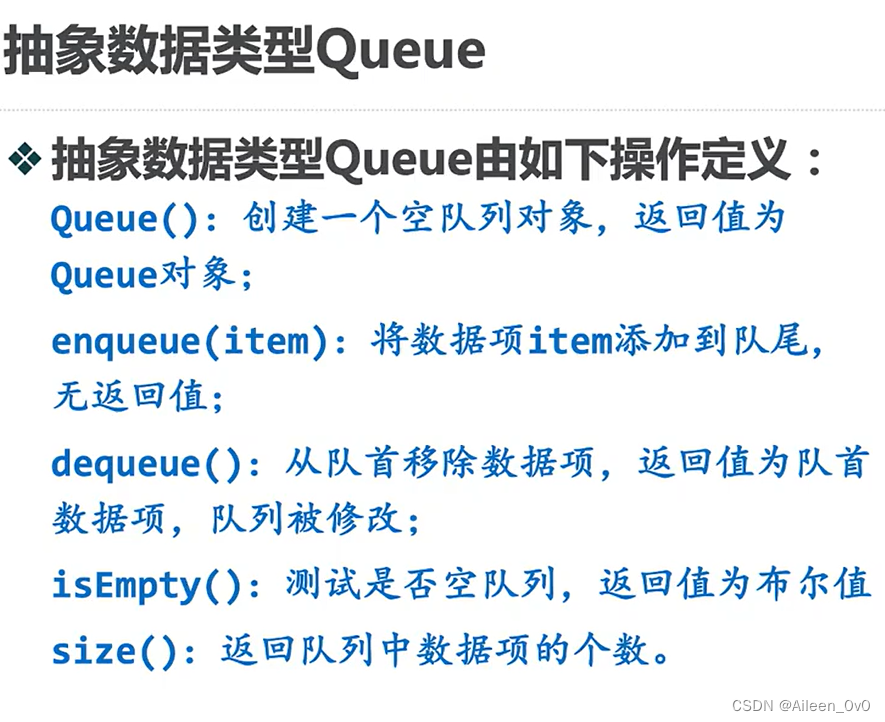 抽象数据类型Queue

❖ 抽象数据类型Queue由如下操作定义：

Queue()：创建一个空队列对象，返回值为Queue对象；

enqueue(item)：将数据项item添加到队尾，无返回值；

dequeue()：从队首移除数据项，返回值为队首数据项，队列被修改；

isEmpty()：测试是否空队列，返回值为布尔值

size()：返回队列中数据项的个数。

CSDN @Aileen_0v0